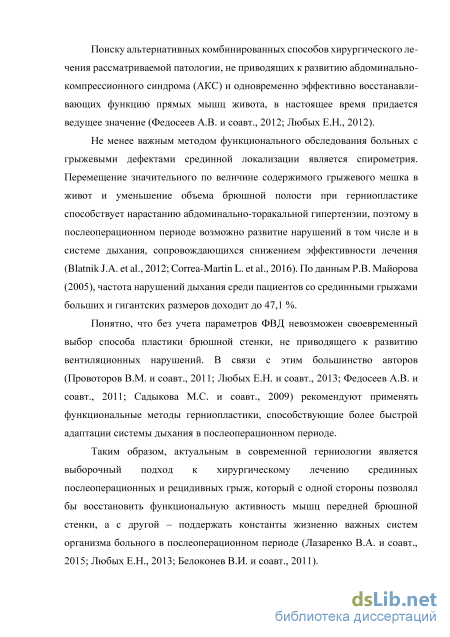 Поиску альтернативных комбинированных способов хирургического лечения рассматриваемой патологии, не приводящих к развитию абдоминально-компрессионного синдрома (АКС) и одновременно эффективно восстанавливающих функцию прямых мышц живота, в настоящее время придается ведущее значение (Федосеев А.В. и соавт., 2012; Любых Е.Н., 2012).

Не менее важным методом функционального обследования больных с грыжевыми дефектами срединной локализации является спирометрия. Перемещение значительного по величине содержимого грыжевого мешка в живот и уменьшение объема брюшной полости при герниопластике способствует нарастанию абдоминально-торакальной гипертензии, поэтому в послеоперационном периоде возможно развитие нарушений в том числе и в системе дыхания, сопровождающихся снижением эффективности лечения (Blatnik J.A. et al., 2012; Correa-Martin L. et al., 2016). По данным Р.В. Майорова (2005), частота нарушений дыхания среди пациентов со срединными грыжами больших и гигантских размеров доходит до 47,1 %.

Понятно, что без учета параметров ФВД невозможен своевременный выбор способа пластики брюшной стенки, не приводящего к развитию вентиляционных нарушений. В связи с этим большинство авторов (Провоторов В.М. и соавт., 2011; Любых Е.Н. и соавт., 2013; Федосеев А.В. и соавт., 2011; Садыкова М.С. и соавт., 2009) рекомендуют применять функциональные методы герниопластики, способствующие более быстрой адаптации системы дыхания в послеоперационном периоде.

Таким образом, актуальным в современной герниологии является выборочный подход к хирургическому лечению срединных послеоперационных и рецидивных грыж, который с одной стороны позволял бы восстановить функциональную активность мышц передней брюшной стенки, а с другой – поддержать константы жизненно важных систем организма больного в послеоперационном периоде (Лазаренко В.А. и соавт., 2015; Любых Е.Н., 2013; Белоконев В.И. и соавт., 2011).

dsLib.net
библиотека диссертаций